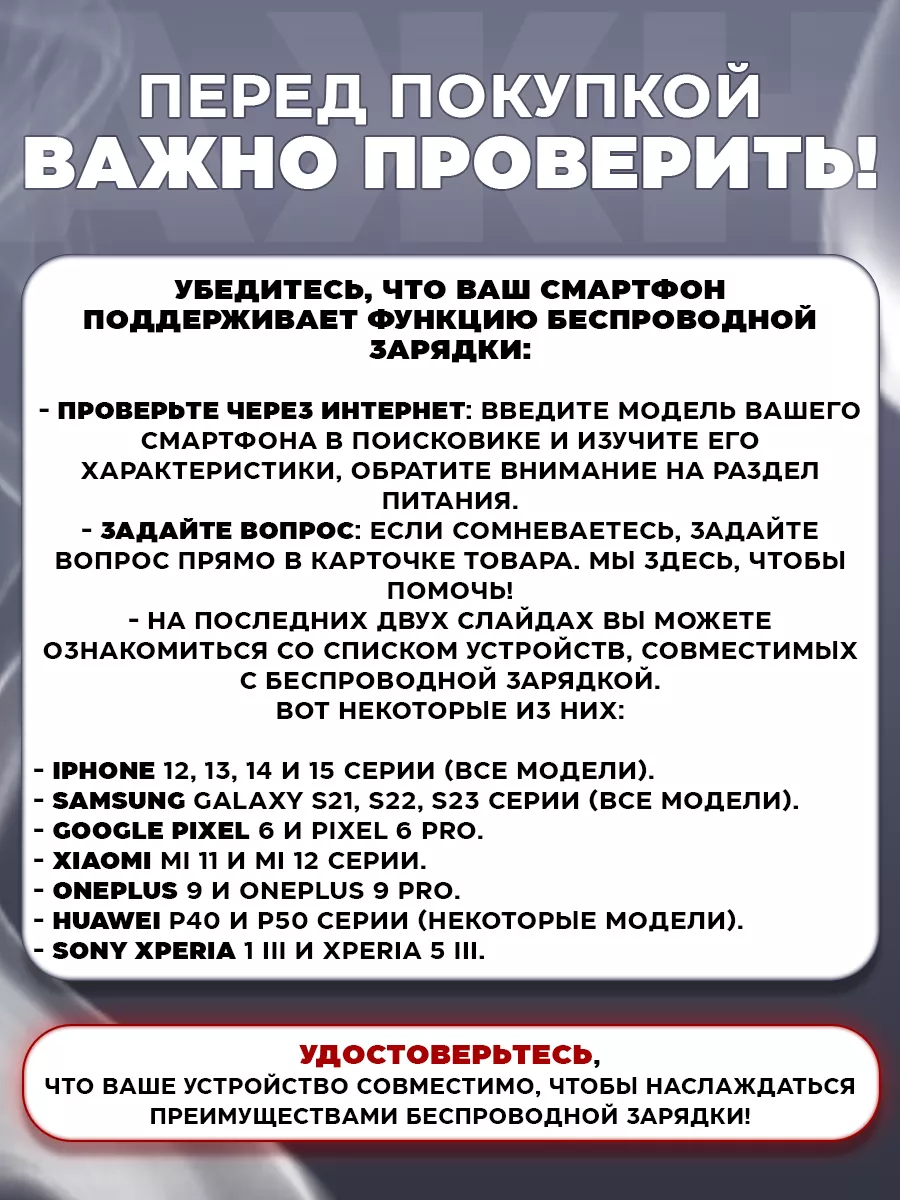 ПЕРЕД ПОКУПКОЙ
ВАЖНО ПРОВЕРИТЬ!

УБЕДИТЕСЬ, ЧТО ВАШ СМАРТФОН ПОДДЕРЖИВАЕТ ФУНКЦИЮ БЕСПРОВОДНОЙ ЗАРЯДКИ:

- ПРОВЕРЬТЕ ЧЕРЕЗ ИНТЕРНЕТ: ВВЕДИТЕ МОДЕЛЬ ВАШЕГО СМАРТФОНА В ПОИСКОВИКЕ И ИЗУЧИТЕ ЕГО ХАРАКТЕРИСТИКИ, ОБРАТИТЕ ВНИМАНИЕ НА РАЗДЕЛ ПИТАНИЯ.
- ЗАДАЙТЕ ВОПРОС: ЕСЛИ СОМНЕВАЕТЕСЬ, ЗАДАЙТЕ ВОПРОС ПРЯМО В КАРТОЧКЕ ТОВАРА. МЫ ЗДЕСЬ, ЧТОБЫ ПОМОЧЬ!
- НА ПОСЛЕДНИХ ДВУХ СЛАЙДАХ ВЫ МОЖЕТЕ ОЗНАКОМИТЬСЯ СО СПИСКОМ УСТРОЙСТВ, СОВМЕСТИМЫХ С БЕСПРОВОДНОЙ ЗАРЯДКОЙ.
ВОТ НЕКОТОРЫЕ ИЗ НИХ:

- IPHONE 12, 13, 14 И 15 СЕРИИ (ВСЕ МОДЕЛИ).
- SAMSUNG GALAXY S21, S22, S23 СЕРИИ (ВСЕ МОДЕЛИ).
- GOOGLE PIXEL 6 И PIXEL 6 PRO.
- XIAOMI MI 11 И MI 12 СЕРИИ.
- ONEPLUS 9 И ONEPLUS 9 PRO.
- HUAWEI P40 И P50 СЕРИИ (НЕКОТОРЫЕ МОДЕЛИ).
- SONY XPERIA 1 III И XPERIA 5 III.

УДОСТОВЕРЬТЕСЬ,
ЧТО ВАШЕ УСТРОЙСТВО СОВМЕСТИМО, ЧТОБЫ НАСЛАЖДАТЬСЯ ПРЕИМУЩЕСТВАМИ БЕСПРОВОДНОЙ ЗАРЯДКИ!